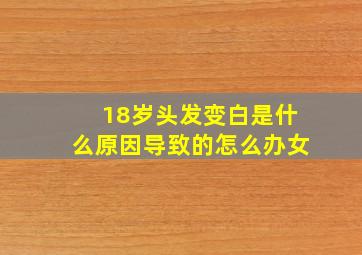 18岁头发变白是什么原因导致的怎么办女